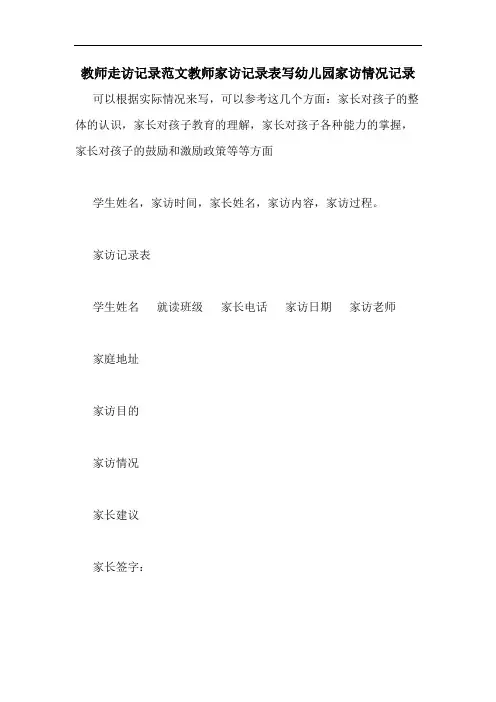 教师走访记录范文教师家访记录表写幼儿园家访情况记录

可以根据实际情况来写，可以参考这几个方面：家长对孩子的整体的认识，家长对孩子教育的理解，家长对孩子各种能力的掌握，家长对孩子的鼓励和激励政策等等方面

学生姓名，家访时间，家长姓名，家访内容，家访过程。

家访记录表

学生姓名　就读班级　家长电话　家访日期　家访老师

家庭地址

家访目的

家访情况

家长建议

家长签字：